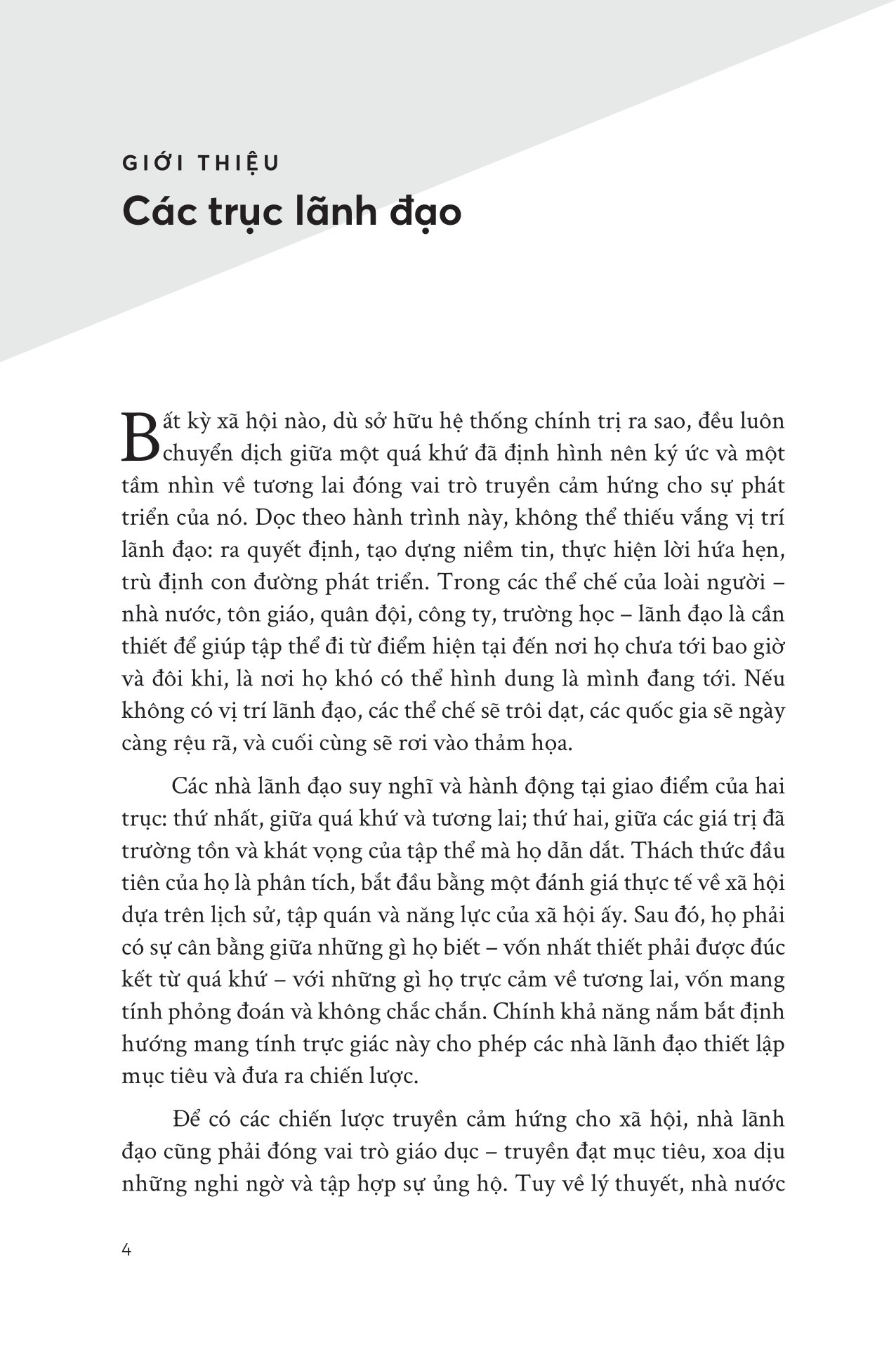 GIỚI THIỆU

Các trục lãnh đạo

Bất kỳ xã hội nào, dù sở hữu hệ thống chính trị ra sao, đều luôn chuyển dịch giữa một quá khứ đã định hình nên ký ức và một tầm nhìn về tương lai đóng vai trò truyền cảm hứng cho sự phát triển của nó. Dọc theo hành trình này, không thể thiếu vắng vị trí lãnh đạo: ra quyết định, tạo dựng niềm tin, thực hiện lời hứa hẹn, trù định con đường phát triển. Trong các thể chế của loài người – nhà nước, tôn giáo, quân đội, công ty, trường học – lãnh đạo là cần thiết để giúp tập thể đi từ điểm hiện tại đến nơi họ chưa tới bao giờ và đôi khi, là nơi họ khó có thể hình dung là mình đang tới. Nếu không có vị trí lãnh đạo, các thể chế sẽ trôi dạt, các quốc gia sẽ ngày càng rệu rã, và cuối cùng sẽ rơi vào thảm họa.

Các nhà lãnh đạo suy nghĩ và hành động tại giao điểm của hai trục: thứ nhất, giữa quá khứ và tương lai; thứ hai, giữa các giá trị đã trường tồn và khát vọng của tập thể mà họ dẫn dắt. Thách thức đầu tiên của họ là phân tích, bắt đầu bằng một đánh giá thực tế về xã hội dựa trên lịch sử, tập quán và năng lực của xã hội ấy. Sau đó, họ phải có sự cân bằng giữa những gì họ biết – vốn nhất thiết phải được đúc kết từ quá khứ – với những gì họ trực cảm về tương lai, vốn mang tính phỏng đoán và không chắc chắn. Chính khả năng nắm bắt định hướng mang tính trực giác này cho phép các nhà lãnh đạo thiết lập mục tiêu và đưa ra chiến lược.

Để có các chiến lược truyền cảm hứng cho xã hội, nhà lãnh đạo cũng phải đóng vai trò giáo dục – truyền đạt mục tiêu, xoa dịu những nghi ngờ và tập hợp sự ủng hộ. Tuy về lý thuyết, nhà nước

4